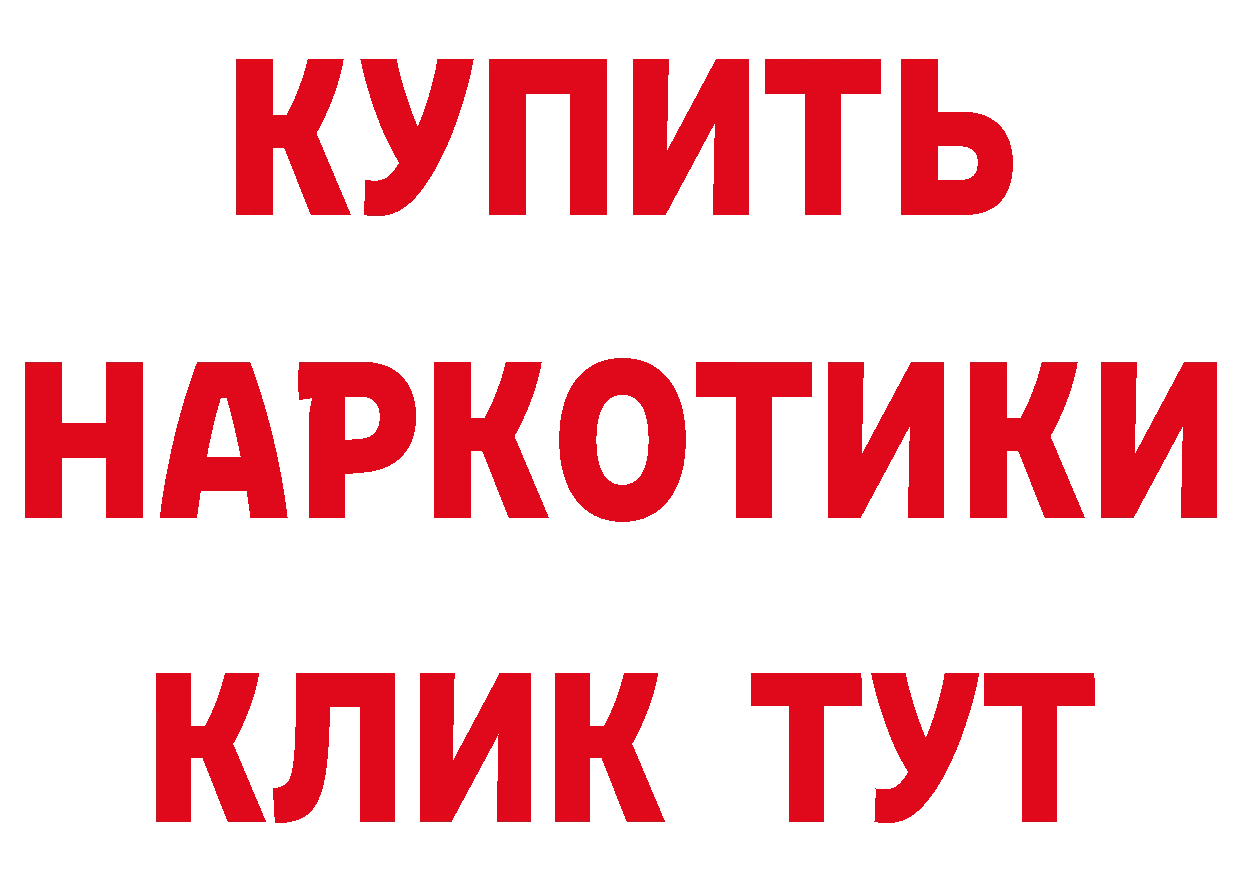 КУПИТЬ НАРКОТИКИ КЛИК ТУТ